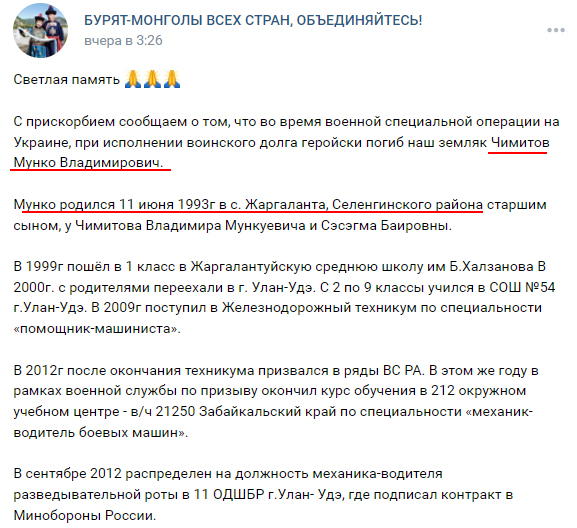 БУРЯТ-МОНГОЛЫ ВСЕХ СТРАН, ОБЪЕДИНЯЙТЕСЬ!
вчера в 3:26

Светлая память 🙏🙏🙏

С прискорбием сообщаем о том, что во время военной специальной операции на Украине, при исполнении воинского долга геройски погиб наш земляк Чимитов Мунко Владимирович.

Мунко родился 11 июня 1993г в с. Жаргаланта, Селенгинского района старшим сыном, у Чимитова Владимира Мункуевича и Сэсэгма Баировны.

В 1999г пошёл в 1 класс в Жаргалантуйскую среднюю школу им Б.Халзанова В 2000г. с родителями переехали в г. Улан-Удэ. С 2 по 9 классы учился в СОШ №54 г.Улан-Удэ. В 2009г поступил в Железнодорожный техникум по специальности «помощник-машиниста».

В 2012г после окончания техникума призвался в ряды ВС РА. В этом же году в рамках военной службы по призыву окончил курс обучения в 212 окружном учебном центре - в/ч 21250 Забайкальский край по специальности «механик-водитель боевых машин».

В сентябре 2012 распределен на должность механика-водителя разведывательной роты в 11 ОДШБР г.Улан- Удэ, где подписал контракт в Минобороны России.